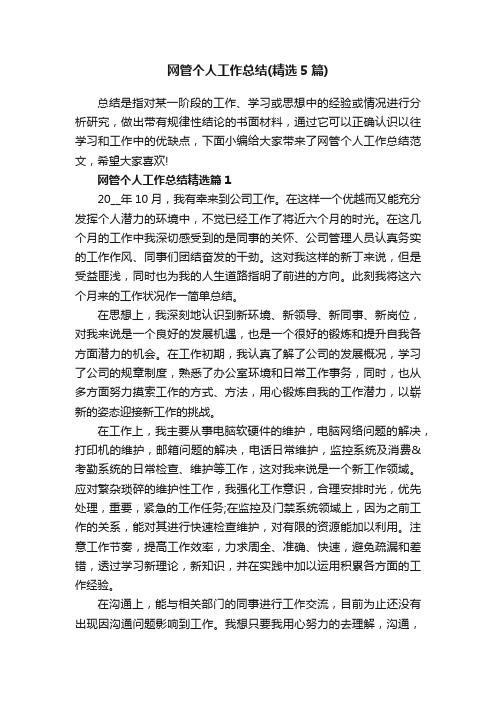 网管个人工作总结(精选5篇)

总结是指对某一阶段的工作、学习或思想中的经验或情况进行分析研究，做出带有规律性结论的书面材料，通过它可以正确认识以往学习和工作中的优缺点，下面小编给大家带来了网管个人工作总结范文，希望大家喜欢!

网管个人工作总结精选篇1

20__年10月，我有幸来到公司工作。在这样一个优越而又能充分发挥个人潜力的环境中，不觉已经工作了将近六个月的时光。在这几个月的工作中我深切感受到的是同事的关怀、公司管理人员认真务实的工作作风、同事们团结奋发的干劲。这对我这样的新丁来说，但是受益匪浅，同时也为我的人生道路指明了前进的方向。此刻我将这六个月来的工作状况作一简单总结。

在思想上，我深刻地认识到新环境、新领导、新同事、新岗位，对我来说是一个良好的发展机遇，也是一个很好的锻炼和提升自我各方面潜力的机会。在工作初期，我认真了解了公司的发展概况，学习了公司的规章制度，熟悉了办公室环境和日常工作事务，同时，也从多方面努力摸索工作的方式、方法，用心锻炼自我的工作潜力，以崭新的姿态迎接新工作的挑战。

在工作上，我主要从事电脑软硬件的维护，电脑网络问题的解决，打印机的维护，邮箱问题的解决，电话日常维护，监控系统及消费&考勤系统的日常检查、维护等工作，这对我来说是一个新工作领域。应对繁杂琐碎的维护性工作，我强化工作意识，合理安排时光，优先处理，重要，紧急的工作任务;在监控及门禁系统领域上，因为之前工作的关系，能对其进行快速检查维护，对有限的资源能加以利用。注意工作节奏，提高工作效率，力求周全、准确、快速，避免疏漏和差错，透过学习新理论，新知识，并在实践中加以运用积累各方面的工作经验。

在沟通上，能与相关部门的同事进行工作交流，目前为止还没有出现因沟通问题影响到工作。我想只要我用心努力的去理解，沟通，